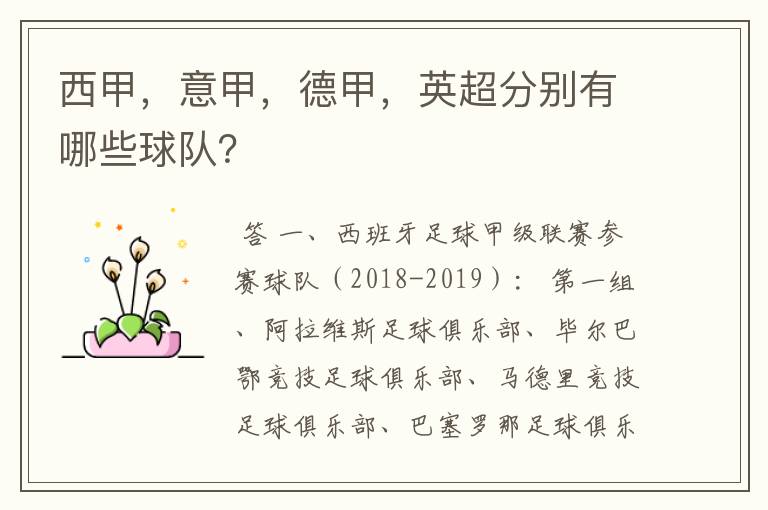 西甲，意甲，德甲，英超分别有哪些球队?

答 一、西班牙足球甲级联赛参赛球队（2018-2019）： 第一组、阿拉维斯足球俱乐部、毕尔巴鄂竞技足球俱乐部、马德里竞技足球俱乐部、巴塞罗那足球俱乐